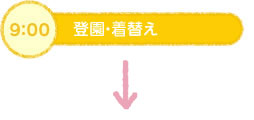 9:00

登園･着替え